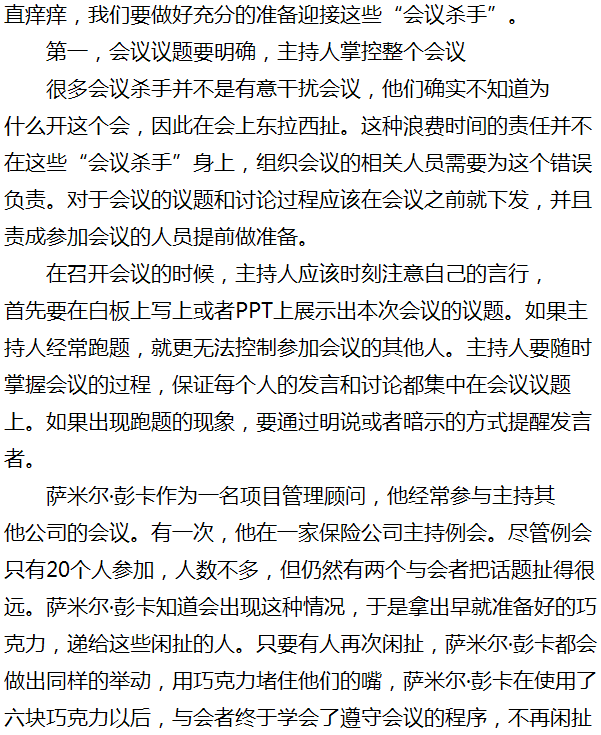 直痒痒，我们要做好充分的准备迎接这些“会议杀手”。

第一，会议议题要明确，主持人掌控整个会议

很多会议杀手并不是有意干扰会议，他们确实不知道为什么开这个会，因此在会上东拉西扯。这种浪费时间的责任并不在这些“会议杀手”身上，组织会议的相关人员需要为这个错误负责。对于会议的议题和讨论过程应该在会议之前就下发，并且责成参加会议的人员提前做准备。

在召开会议的时候，主持人应该时刻注意自己的言行，首先要在白板上写上或者PPT上展示出本次会议的议题。如果主持人经常跑题，就更无法控制参加会议的其他人。主持人要随时掌握会议的过程，保证每个人的发言和讨论都集中在会议议题上。如果出现跑题的现象，要通过明说或者暗示的方式提醒发言者。

萨米尔·彭卡作为一名项目管理顾问，他经常参与主持其他公司的会议。有一次，他在一家保险公司主持例会。尽管例会只有20个人参加，人数不多，但仍然有两个与会者把话题扯得很远。萨米尔·彭卡知道会出现这种情况，于是拿出早就准备好的巧克力，递给这些闲扯的人。只要有人再次闲扯，萨米尔·彭卡都会做出同样的举动，用巧克力堵住他们的嘴，萨米尔·彭卡在使用了六块巧克力以后，与会者终于学会了遵守会议的程序，不再闲扯